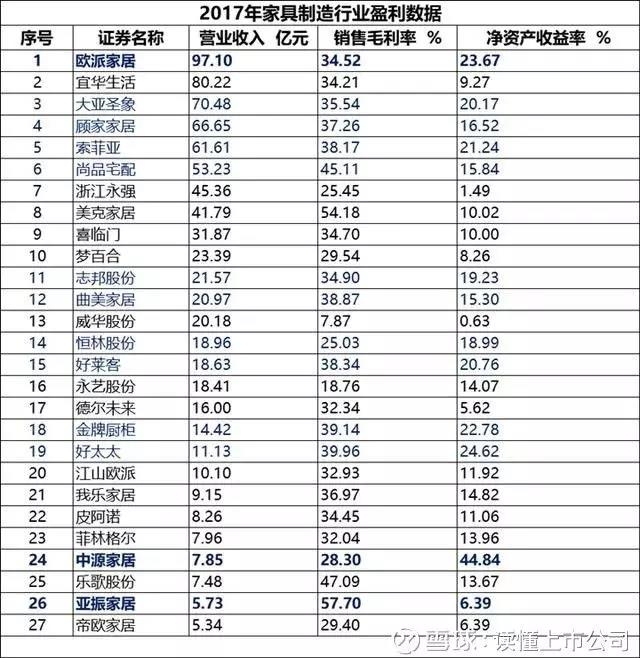 2017年家具制造行业盈利数据

| 序号 | 证券名称 | 营业收入 亿元 | 销售毛利率 % | 净资产收益率 % |
|---|---|---|---|---|
| 1 | 欧派家居 | 97.10 | 34.52 | 23.67 |
| 2 | 宜华生活 | 80.22 | 34.21 | 9.27 |
| 3 | 大亚圣象 | 70.48 | 35.54 | 20.17 |
| 4 | 顾家家居 | 66.65 | 37.26 | 16.52 |
| 5 | 索菲亚 | 61.61 | 38.17 | 21.24 |
| 6 | 尚品宅配 | 53.23 | 45.11 | 15.84 |
| 7 | 浙江永强 | 45.36 | 25.45 | 1.49 |
| 8 | 美克家居 | 41.79 | 54.18 | 10.02 |
| 9 | 喜临门 | 31.87 | 34.70 | 10.00 |
| 10 | 梦百合 | 23.39 | 29.54 | 8.26 |
| 11 | 志邦股份 | 21.57 | 34.90 | 19.23 |
| 12 | 曲美家居 | 20.97 | 38.87 | 15.30 |
| 13 | 威华股份 | 20.18 | 7.87 | 0.63 |
| 14 | 恒林股份 | 18.96 | 25.03 | 18.99 |
| 15 | 好莱客 | 18.63 | 38.34 | 20.76 |
| 16 | 永艺股份 | 18.41 | 18.76 | 14.07 |
| 17 | 德尔未来 | 16.00 | 32.34 | 5.62 |
| 18 | 金牌厨柜 | 14.42 | 39.14 | 22.78 |
| 19 | 好太太 | 11.13 | 39.96 | 24.62 |
| 20 | 江山欧派 | 10.10 | 32.93 | 11.92 |
| 21 | 我乐家居 | 9.15 | 36.97 | 14.82 |
| 22 | 皮阿诺 | 8.26 | 34.45 | 11.06 |
| 23 | 菲林格尔 | 7.96 | 32.04 | 13.96 |
| 24 | 中源家居 | 7.85 | 28.30 | 44.84 |
| 25 | 乐歌股份 | 7.48 | 47.09 | 13.67 |
| 26 | 亚振家居 | 5.73 | 57.70 | 6.39 |
| 27 | 帝欧家居 | 5.34 | 29.40 | 6.39 |

雪球：读懂上市公司